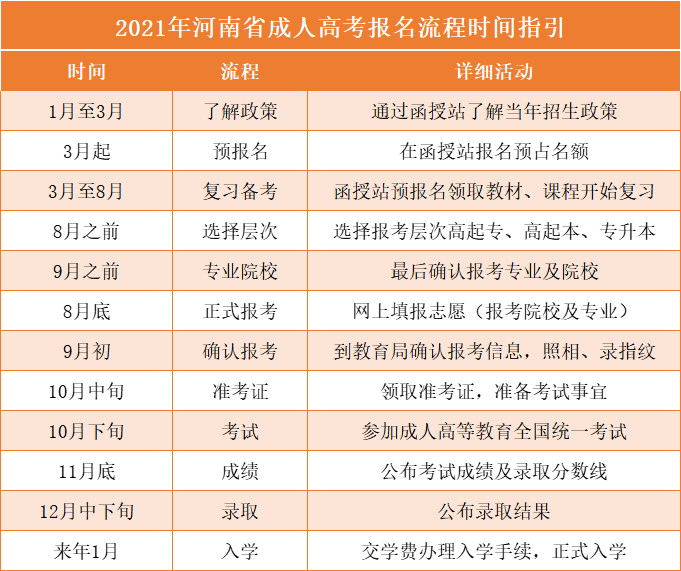 2021年河南省成人高考报名流程时间指引

| 时间 | 流程 | 详细活动 |
|---|---|---|
| 1月至3月 | 了解政策 | 通过函授站了解当年招生政策 |
| 3月起 | 预报名 | 在函授站报名预占名额 |
| 3月至8月 | 复习备考 | 函授站预报名领取教材、课程开始复习 |
| 8月之前 | 选择层次 | 选择报考层次高起专、高起本、专升本 |
| 9月之前 | 专业院校 | 最后确认报考专业及院校 |
| 8月底 | 正式报考 | 网上填报志愿（报考院校及专业） |
| 9月初 | 确认报考 | 到教育局确认报考信息，照相、录指纹 |
| 10月中旬 | 准考证 | 领取准考证，准备考试事宜 |
| 10月下旬 | 考试 | 参加成人高等教育全国统一考试 |
| 11月底 | 成绩 | 公布考试成绩及录取分数线 |
| 12月中下旬 | 录取 | 公布录取结果 |
| 来年1月 | 入学 | 交学费办理入学手续，正式入学 |